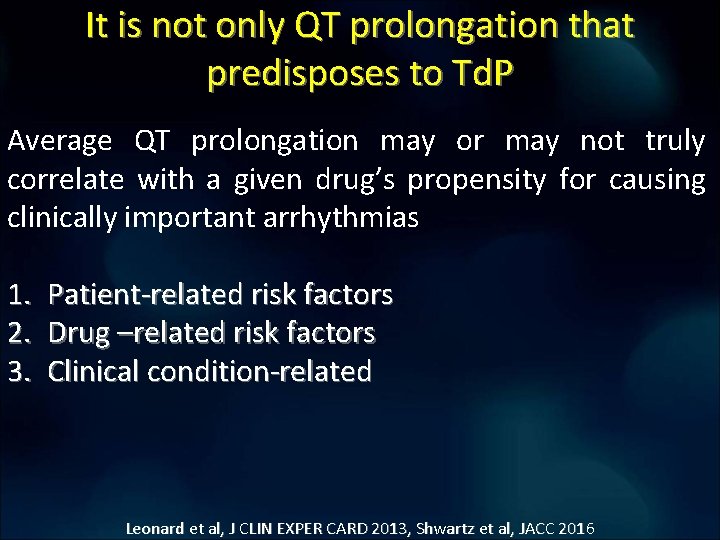 It is not only QT prolongation that predisposes to TdP

Average QT prolongation may or may not truly correlate with a given drug's propensity for causing clinically important arrhythmias

1. Patient-related risk factors
2. Drug –related risk factors
3. Clinical condition-related

Leonard et al, J CLIN EXPER CARD 2013, Shwartz et al, JACC 2016